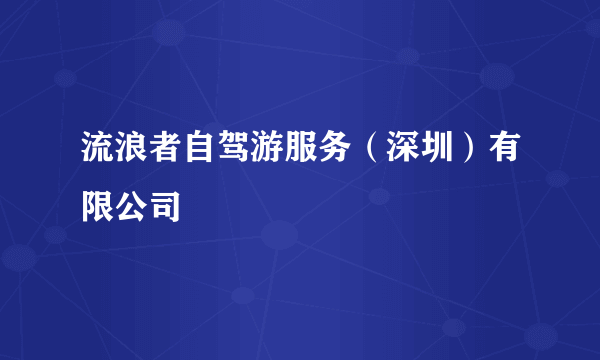 流浪者自驾游服务（深圳）有限公司